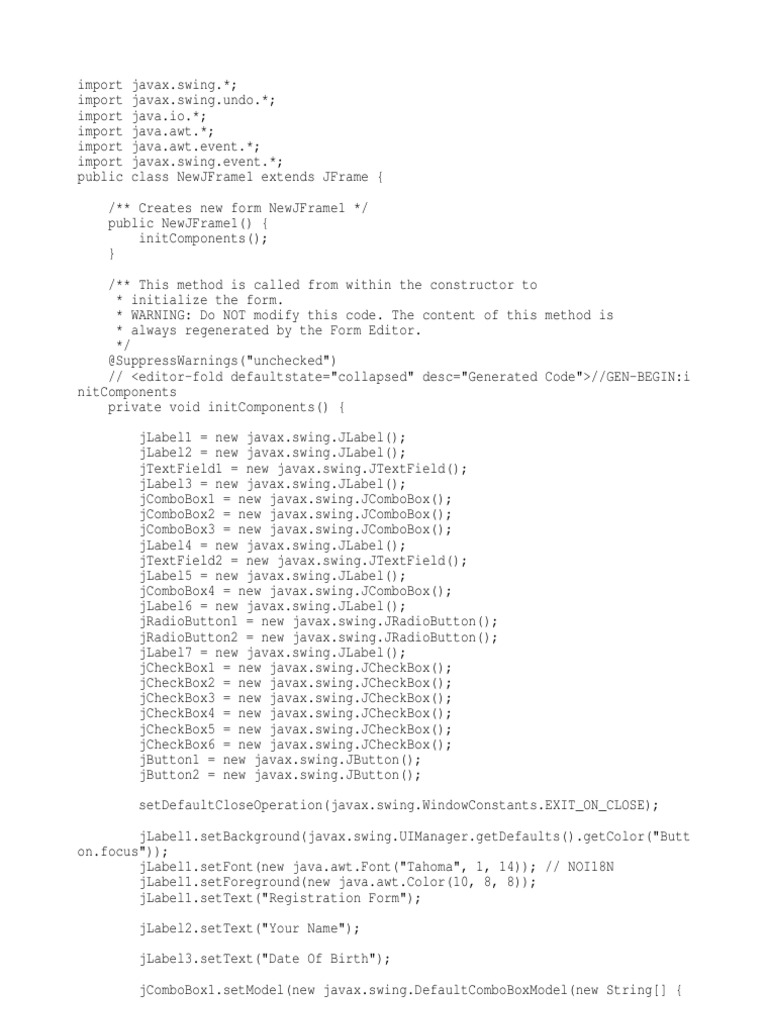 import javax.swing.*;
import javax.swing.undo.*;
import java.io.*;
import java.awt.*;
import java.awt.event.*;
import javax.swing.event.*;
public class NewJFrame1 extends JFrame {

    /** Creates new form NewJFrame1 */
    public NewJFrame1() {
        initComponents();
    }

    /** This method is called from within the constructor to
     * initialize the form.
     * WARNING: Do NOT modify this code. The content of this method is
     * always regenerated by the Form Editor.
     */
    @SuppressWarnings("unchecked")
    // <editor-fold defaultstate="collapsed" desc="Generated Code">//GEN-BEGIN:initComponents
    private void initComponents() {

        jLabel1 = new javax.swing.JLabel();
        jLabel2 = new javax.swing.JLabel();
        jTextField1 = new javax.swing.JTextField();
        jLabel3 = new javax.swing.JLabel();
        jComboBox1 = new javax.swing.JComboBox();
        jComboBox2 = new javax.swing.JComboBox();
        jComboBox3 = new javax.swing.JComboBox();
        jLabel4 = new javax.swing.JLabel();
        jTextField2 = new javax.swing.JTextField();
        jLabel5 = new javax.swing.JLabel();
        jComboBox4 = new javax.swing.JComboBox();
        jLabel6 = new javax.swing.JLabel();
        jRadioButton1 = new javax.swing.JRadioButton();
        jRadioButton2 = new javax.swing.JRadioButton();
        jLabel7 = new javax.swing.JLabel();
        jCheckBox1 = new javax.swing.JCheckBox();
        jCheckBox2 = new javax.swing.JCheckBox();
        jCheckBox3 = new javax.swing.JCheckBox();
        jCheckBox4 = new javax.swing.JCheckBox();
        jCheckBox5 = new javax.swing.JCheckBox();
        jCheckBox6 = new javax.swing.JCheckBox();
        jButton1 = new javax.swing.JButton();
        jButton2 = new javax.swing.JButton();

        setDefaultCloseOperation(javax.swing.WindowConstants.EXIT_ON_CLOSE);

        jLabel1.setBackground(javax.swing.UIManager.getDefaults().getColor("Button.focus"));
        jLabel1.setFont(new java.awt.Font("Tahoma", 1, 14)); // NOI18N
        jLabel1.setForeground(new java.awt.Color(10, 8, 8));
        jLabel1.setText("Registration Form");

        jLabel2.setText("Your Name");

        jLabel3.setText("Date Of Birth");

        jComboBox1.setModel(new javax.swing.DefaultComboBoxModel(new String[] {